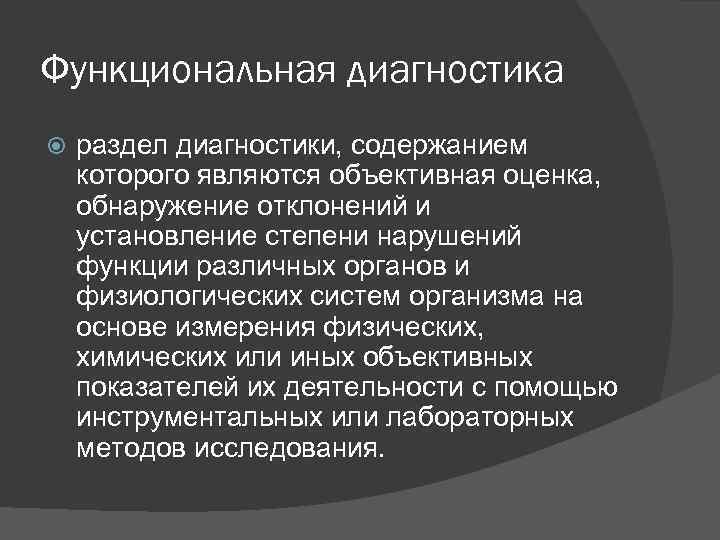 Функциональная диагностика

раздел диагностики, содержанием которого являются объективная оценка, обнаружение отклонений и установление степени нарушений функции различных органов и физиологических систем организма на основе измерения физических, химических или иных объективных показателей их деятельности с помощью инструментальных или лабораторных методов исследования.